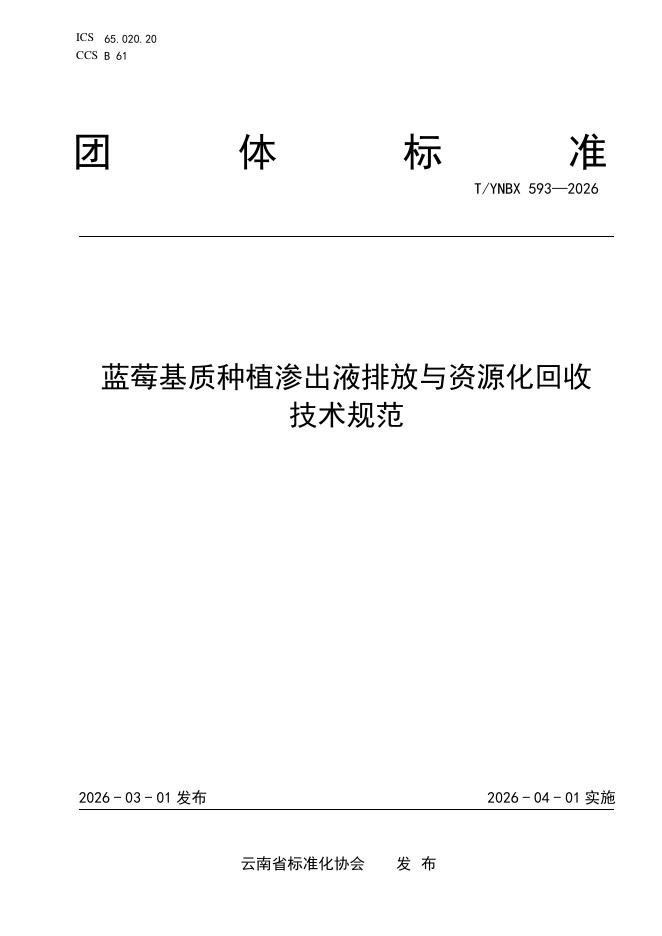 ICS 65.020.20
CCS B 61

团 体 标 准

T/YNBX 593—2026

蓝莓基质种植渗出液排放与资源化回收技术规范

2026-03-01 发布

2026-04-01 实施

云南省标准化协会 发 布